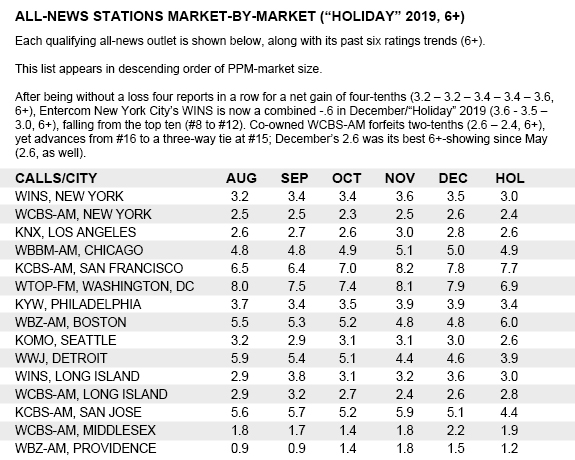 ALL-NEWS STATIONS MARKET-BY-MARKET (“HOLIDAY” 2019, 6+)

Each qualifying all-news outlet is shown below, along with its past six ratings trends (6+).

This list appears in descending order of PPM-market size.

After being without a loss four reports in a row for a net gain of four-tenths (3.2 – 3.2 – 3.4 – 3.4 – 3.6, 6+), Entercom New York City’s WINS is now a combined -.6 in December/“Holiday” 2019 (3.6 - 3.5 – 3.0, 6+), falling from the top ten (#8 to #12). Co-owned WCBS-AM forfeits two-tenths (2.6 – 2.4, 6+), yet advances from #16 to a three-way tie at #15; December’s 2.6 was its best 6+-showing since May (2.6, as well).

| CALLS/CITY | AUG | SEP | OCT | NOV | DEC | HOL |
|---|---|---|---|---|---|---|
| WINS, NEW YORK | 3.2 | 3.4 | 3.4 | 3.6 | 3.5 | 3.0 |
| WCBS-AM, NEW YORK | 2.5 | 2.5 | 2.3 | 2.5 | 2.6 | 2.4 |
| KNX, LOS ANGELES | 2.6 | 2.7 | 2.6 | 3.0 | 2.8 | 2.6 |
| WBBM-AM, CHICAGO | 4.8 | 4.8 | 4.9 | 5.1 | 5.0 | 4.9 |
| KCBS-AM, SAN FRANCISCO | 6.5 | 6.4 | 7.0 | 8.2 | 7.8 | 7.7 |
| WTOP-FM, WASHINGTON, DC | 8.0 | 7.5 | 7.4 | 8.1 | 7.9 | 6.9 |
| KYW, PHILADELPHIA | 3.7 | 3.4 | 3.5 | 3.9 | 3.9 | 3.4 |
| WBZ-AM, BOSTON | 5.5 | 5.3 | 5.2 | 4.8 | 4.8 | 6.0 |
| KOMO, SEATTLE | 3.2 | 2.9 | 3.1 | 3.1 | 3.0 | 2.6 |
| WWJ, DETROIT | 5.9 | 5.4 | 5.1 | 4.4 | 4.6 | 3.9 |
| WINS, LONG ISLAND | 2.9 | 3.8 | 3.1 | 3.2 | 3.6 | 3.0 |
| WCBS-AM, LONG ISLAND | 2.9 | 3.2 | 2.7 | 2.4 | 2.6 | 2.8 |
| KCBS-AM, SAN JOSE | 5.6 | 5.7 | 5.2 | 5.9 | 5.1 | 4.4 |
| WCBS-AM, MIDDLESEX | 1.8 | 1.7 | 1.4 | 1.8 | 2.2 | 1.9 |
| WBZ-AM, PROVIDENCE | 0.9 | 0.9 | 1.4 | 1.8 | 1.5 | 1.2 |